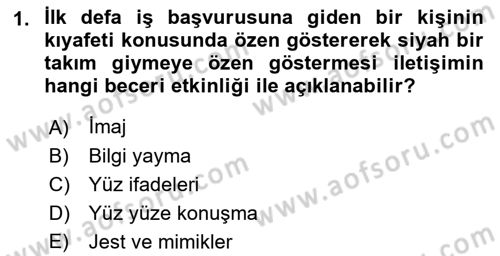 1. İlk defa iş başvurusuna giden bir kişinin kıyafeti konusunda özen göstererek siyah bir takım giymeye özen göstermesi iletişimin hangi beceri etkinliği ile açıklanabilir?

A) İmaj
B) Bilgi yayma
C) Yüz ifadeleri
D) Yüz yüze konuşma
E) Jest ve mimikler

www.aofsoru.com